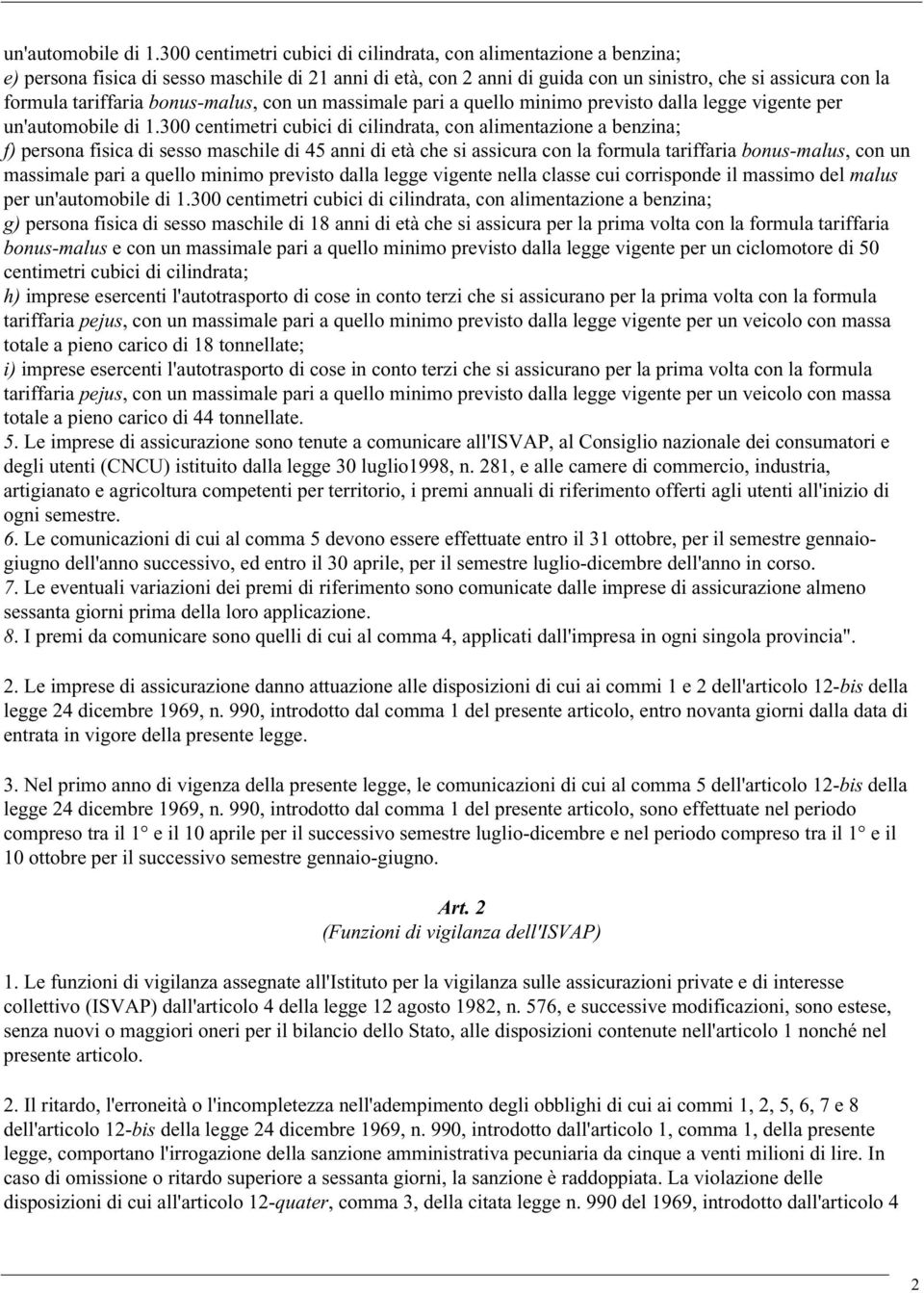 un'automobile di 1.300 centimetri cubici di cilindrata, con alimentazione a benzina;
e) persona fisica di sesso maschile di 21 anni di età, con 2 anni di guida con un sinistro, che si assicura con la formula tariffaria bonus-malus, con un massimale pari a quello minimo previsto dalla legge vigente per un'automobile di 1.300 centimetri cubici di cilindrata, con alimentazione a benzina;
f) persona fisica di sesso maschile di 45 anni di età che si assicura con la formula tariffaria bonus-malus, con un massimale pari a quello minimo previsto dalla legge vigente nella classe cui corrisponde il massimo del malus per un'automobile di 1.300 centimetri cubici di cilindrata, con alimentazione a benzina;
g) persona fisica di sesso maschile di 18 anni di età che si assicura per la prima volta con la formula tariffaria bonus-malus e con un massimale pari a quello minimo previsto dalla legge vigente per un ciclomotore di 50 centimetri cubici di cilindrata;
h) imprese esercenti l'autotrasporto di cose in conto terzi che si assicurano per la prima volta con la formula tariffaria pejus, con un massimale pari a quello minimo previsto dalla legge vigente per un veicolo con massa totale a pieno carico di 18 tonnellate;
i) imprese esercenti l'autotrasporto di cose in conto terzi che si assicurano per la prima volta con la formula tariffaria pejus, con un massimale pari a quello minimo previsto dalla legge vigente per un veicolo con massa totale a pieno carico di 44 tonnellate.
5. Le imprese di assicurazione sono tenute a comunicare all'ISVAP, al Consiglio nazionale dei consumatori e degli utenti (CNCU) istituito dalla legge 30 luglio1998, n. 281, e alle camere di commercio, industria, artigianato e agricoltura competenti per territorio, i premi annuali di riferimento offerti agli utenti all'inizio di ogni semestre.
6. Le comunicazioni di cui al comma 5 devono essere effettuate entro il 31 ottobre, per il semestre gennaio-giugno dell'anno successivo, ed entro il 30 aprile, per il semestre luglio-dicembre dell'anno in corso.
7. Le eventuali variazioni dei premi di riferimento sono comunicate dalle imprese di assicurazione almeno sessanta giorni prima della loro applicazione.
8. I premi da comunicare sono quelli di cui al comma 4, applicati dall'impresa in ogni singola provincia".

2. Le imprese di assicurazione danno attuazione alle disposizioni di cui ai commi 1 e 2 dell'articolo 12-bis della legge 24 dicembre 1969, n. 990, introdotto dal comma 1 del presente articolo, entro novanta giorni dalla data di entrata in vigore della presente legge.

3. Nel primo anno di vigenza della presente legge, le comunicazioni di cui al comma 5 dell'articolo 12-bis della legge 24 dicembre 1969, n. 990, introdotto dal comma 1 del presente articolo, sono effettuate nel periodo compreso tra il 1° e il 10 aprile per il successivo semestre luglio-dicembre e nel periodo compreso tra il 1° e il 10 ottobre per il successivo semestre gennaio-giugno.

Art. 2
(Funzioni di vigilanza dell'ISVAP)

1. Le funzioni di vigilanza assegnate all'Istituto per la vigilanza sulle assicurazioni private e di interesse collettivo (ISVAP) dall'articolo 4 della legge 12 agosto 1982, n. 576, e successive modificazioni, sono estese, senza nuovi o maggiori oneri per il bilancio dello Stato, alle disposizioni contenute nell'articolo 1 nonché nel presente articolo.

2. Il ritardo, l'erroneità o l'incompletezza nell'adempimento degli obblighi di cui ai commi 1, 2, 5, 6, 7 e 8 dell'articolo 12-bis della legge 24 dicembre 1969, n. 990, introdotto dall'articolo 1, comma 1, della presente legge, comportano l'irrogazione della sanzione amministrativa pecuniaria da cinque a venti milioni di lire. In caso di omissione o ritardo superiore a sessanta giorni, la sanzione è raddoppiata. La violazione delle disposizioni di cui all'articolo 12-quater, comma 3, della citata legge n. 990 del 1969, introdotto dall'articolo 4

2